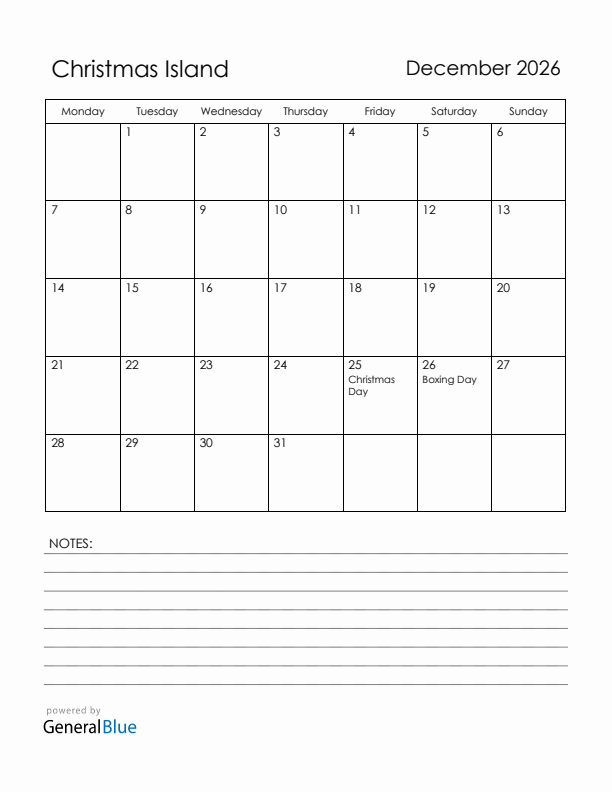 Christmas Island

December 2026

| Monday | Tuesday | Wednesday | Thursday | Friday | Saturday | Sunday |
|---|---|---|---|---|---|---|
| | 1 | 2 | 3 | 4 | 5 | 6 |
| 7 | 8 | 9 | 10 | 11 | 12 | 13 |
| 14 | 15 | 16 | 17 | 18 | 19 | 20 |
| 21 | 22 | 23 | 24 | 25 Christmas Day | 26 Boxing Day | 27 |
| 28 | 29 | 30 | 31 | | | |

NOTES:

powered by
GeneralBlue